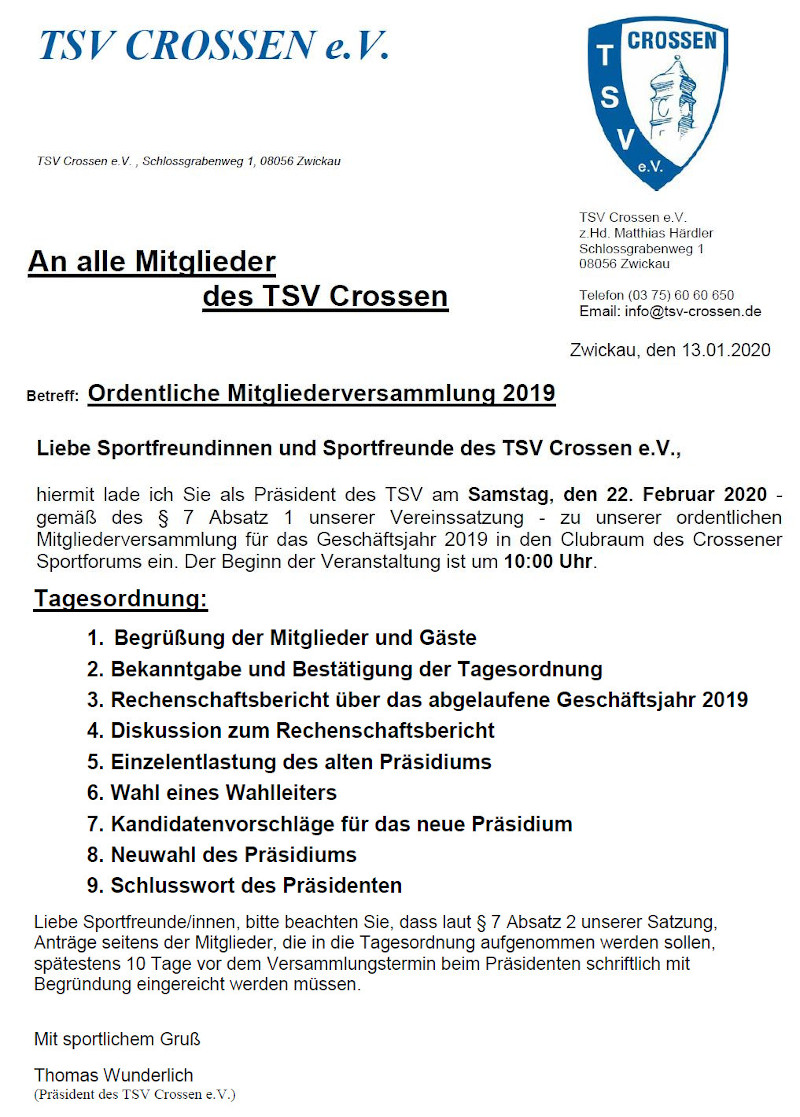 TSV CROSSEN e.V.

CROSSEN
T
S
V
e.V.

TSV Crossen e.V. , Schlossgrabenweg 1, 08056 Zwickau

TSV Crossen e.V.
z.Hd. Matthias Härdler
Schlossgrabenweg 1
08056 Zwickau

Telefon (03 75) 60 60 650
Email: info@tsv-crossen.de

An alle Mitglieder
des TSV Crossen

Zwickau, den 13.01.2020

Betreff: Ordentliche Mitgliederversammlung 2019

Liebe Sportfreundinnen und Sportfreunde des TSV Crossen e.V.,

hiermit lade ich Sie als Präsident des TSV am Samstag, den 22. Februar 2020 - gemäß des § 7 Absatz 1 unserer Vereinssatzung - zu unserer ordentlichen Mitgliederversammlung für das Geschäftsjahr 2019 in den Clubraum des Crossener Sportforums ein. Der Beginn der Veranstaltung ist um 10:00 Uhr.

Tagesordnung:

1. Begrüßung der Mitglieder und Gäste
2. Bekanntgabe und Bestätigung der Tagesordnung
3. Rechenschaftsbericht über das abgelaufene Geschäftsjahr 2019
4. Diskussion zum Rechenschaftsbericht
5. Einzelentlastung des alten Präsidiums
6. Wahl eines Wahlleiters
7. Kandidatenvorschläge für das neue Präsidium
8. Neuwahl des Präsidiums
9. Schlusswort des Präsidenten

Liebe Sportfreunde/innen, bitte beachten Sie, dass laut § 7 Absatz 2 unserer Satzung, Anträge seitens der Mitglieder, die in die Tagesordnung aufgenommen werden sollen, spätestens 10 Tage vor dem Versammlungstermin beim Präsidenten schriftlich mit Begründung eingereicht werden müssen.

Mit sportlichem Gruß

Thomas Wunderlich
(Präsident des TSV Crossen e.V.)